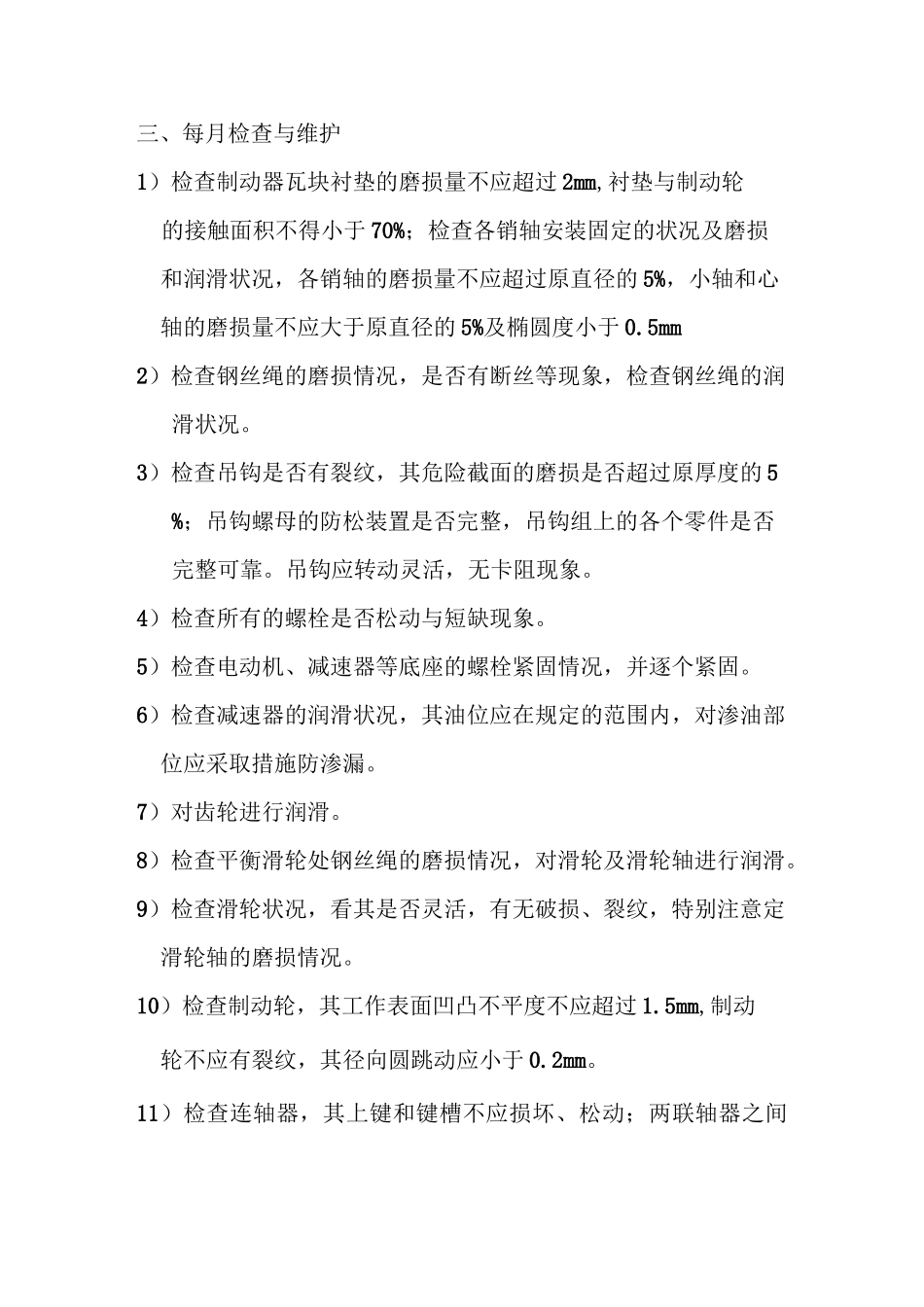 三、每月检查与维护

1）检查制动器瓦块衬垫的磨损量不应超过2mm,衬垫与制动轮的接触面积不得小于70%；检查各销轴安装固定的状况及磨损和润滑状况，各销轴的磨损量不应超过原直径的5%，小轴和心轴的磨损量不应大于原直径的5%及椭圆度小于0.5mm

2）检查钢丝绳的磨损情况，是否有断丝等现象，检查钢丝绳的润滑状况。

3）检查吊钩是否有裂纹，其危险截面的磨损是否超过原厚度的5%；吊钩螺母的防松装置是否完整，吊钩组上的各个零件是否完整可靠。吊钩应转动灵活，无卡阻现象。

4）检查所有的螺栓是否松动与短缺现象。

5）检查电动机、减速器等底座的螺栓紧固情况，并逐个紧固。

6）检查减速器的润滑状况，其油位应在规定的范围内，对渗油部位应采取措施防渗漏。

7）对齿轮进行润滑。

8）检查平衡滑轮处钢丝绳的磨损情况，对滑轮及滑轮轴进行润滑。

9）检查滑轮状况，看其是否灵活，有无破损、裂纹，特别注意定滑轮轴的磨损情况。

10）检查制动轮，其工作表面凹凸不平度不应超过1.5mm,制动轮不应有裂纹，其径向圆跳动应小于0.2mm。

11）检查连轴器，其上键和键槽不应损坏、松动；两联轴器之间